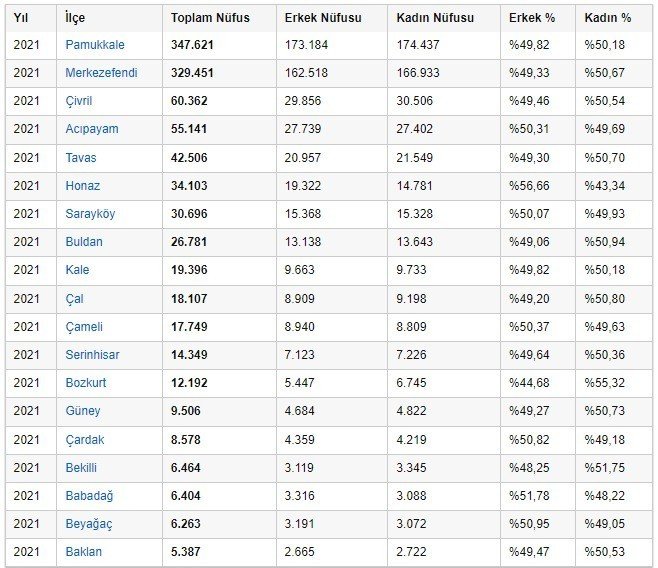 | Yıl | İlçe | Toplam Nüfus | Erkek Nüfusu | Kadın Nüfusu | Erkek % | Kadın % |
|---|---|---|---|---|---|---|
| 2021 | Pamukkale | 347.621 | 173.184 | 174.437 | %49,82 | %50,18 |
| 2021 | Merkezefendi | 329.451 | 162.518 | 166.933 | %49,33 | %50,67 |
| 2021 | Çivril | 60.362 | 29.856 | 30.506 | %49,46 | %50,54 |
| 2021 | Acıpayam | 55.141 | 27.739 | 27.402 | %50,31 | %49,69 |
| 2021 | Tavas | 42.506 | 20.957 | 21.549 | %49,30 | %50,70 |
| 2021 | Honaz | 34.103 | 19.322 | 14.781 | %56,66 | %43,34 |
| 2021 | Sarayköy | 30.696 | 15.368 | 15.328 | %50,07 | %49,93 |
| 2021 | Buldan | 26.781 | 13.138 | 13.643 | %49,06 | %50,94 |
| 2021 | Kale | 19.396 | 9.663 | 9.733 | %49,82 | %50,18 |
| 2021 | Çal | 18.107 | 8.909 | 9.198 | %49,20 | %50,80 |
| 2021 | Çameli | 17.749 | 8.940 | 8.809 | %50,37 | %49,63 |
| 2021 | Serinhisar | 14.349 | 7.123 | 7.226 | %49,64 | %50,36 |
| 2021 | Bozkurt | 12.192 | 5.447 | 6.745 | %44,68 | %55,32 |
| 2021 | Güney | 9.506 | 4.684 | 4.822 | %49,27 | %50,73 |
| 2021 | Çardak | 8.578 | 4.359 | 4.219 | %50,82 | %49,18 |
| 2021 | Bekilli | 6.464 | 3.119 | 3.345 | %48,25 | %51,75 |
| 2021 | Babadağ | 6.404 | 3.316 | 3.088 | %51,78 | %48,22 |
| 2021 | Beyağaç | 6.263 | 3.191 | 3.072 | %50,95 | %49,05 |
| 2021 | Baklan | 5.387 | 2.665 | 2.722 | %49,47 | %50,53 |